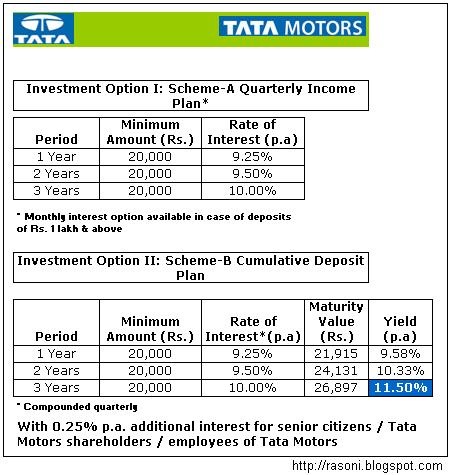 TATA

TATA MOTORS

Investment Option I: Scheme-A Quarterly Income Plan*

| Period | Minimum Amount (Rs.) | Rate of Interest (p.a) |
|---|---|---|
| 1 Year | 20,000 | 9.25% |
| 2 Years | 20,000 | 9.50% |
| 3 Years | 20,000 | 10.00% |

* Monthly interest option available in case of deposits of Rs. 1 lakh & above

Investment Option II: Scheme-B Cumulative Deposit Plan

| Period | Minimum Amount (Rs.) | Rate of Interest*(p.a) | Maturity Value (Rs.) | Yield (p.a) |
|---|---|---|---|---|
| 1 Year | 20,000 | 9.25% | 21,915 | 9.58% |
| 2 Years | 20,000 | 9.50% | 24,131 | 10.33% |
| 3 Years | 20,000 | 10.00% | 26,897 | 11.50% |

* Compounded quarterly

With 0.25% p.a. additional interest for senior citizens / Tata Motors shareholders / employees of Tata Motors

http://rasoni.blogspot.com